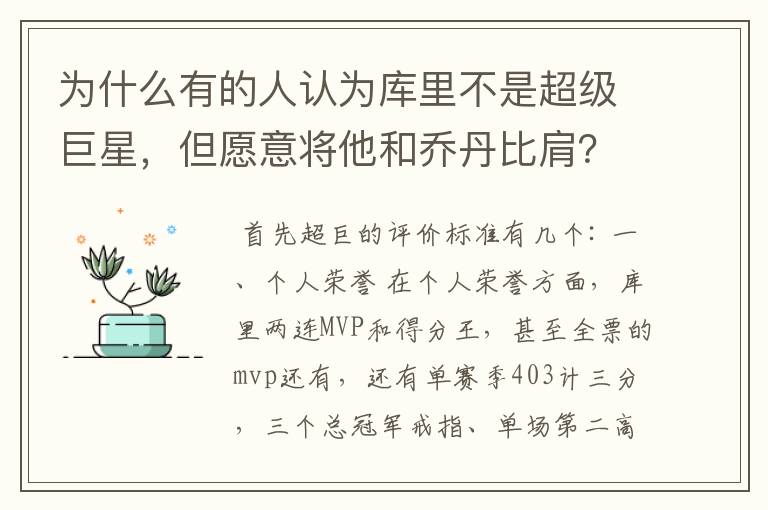 为什么有的人认为库里不是超级巨星，但愿意将他和乔丹比肩?

首先超巨的评价标准有几个：一、个人荣誉 在个人荣誉方面，库里两连MVP和得分王，甚至全票的mvp还有，还有单赛季403计三分，三个总冠军戒指、单场第二高